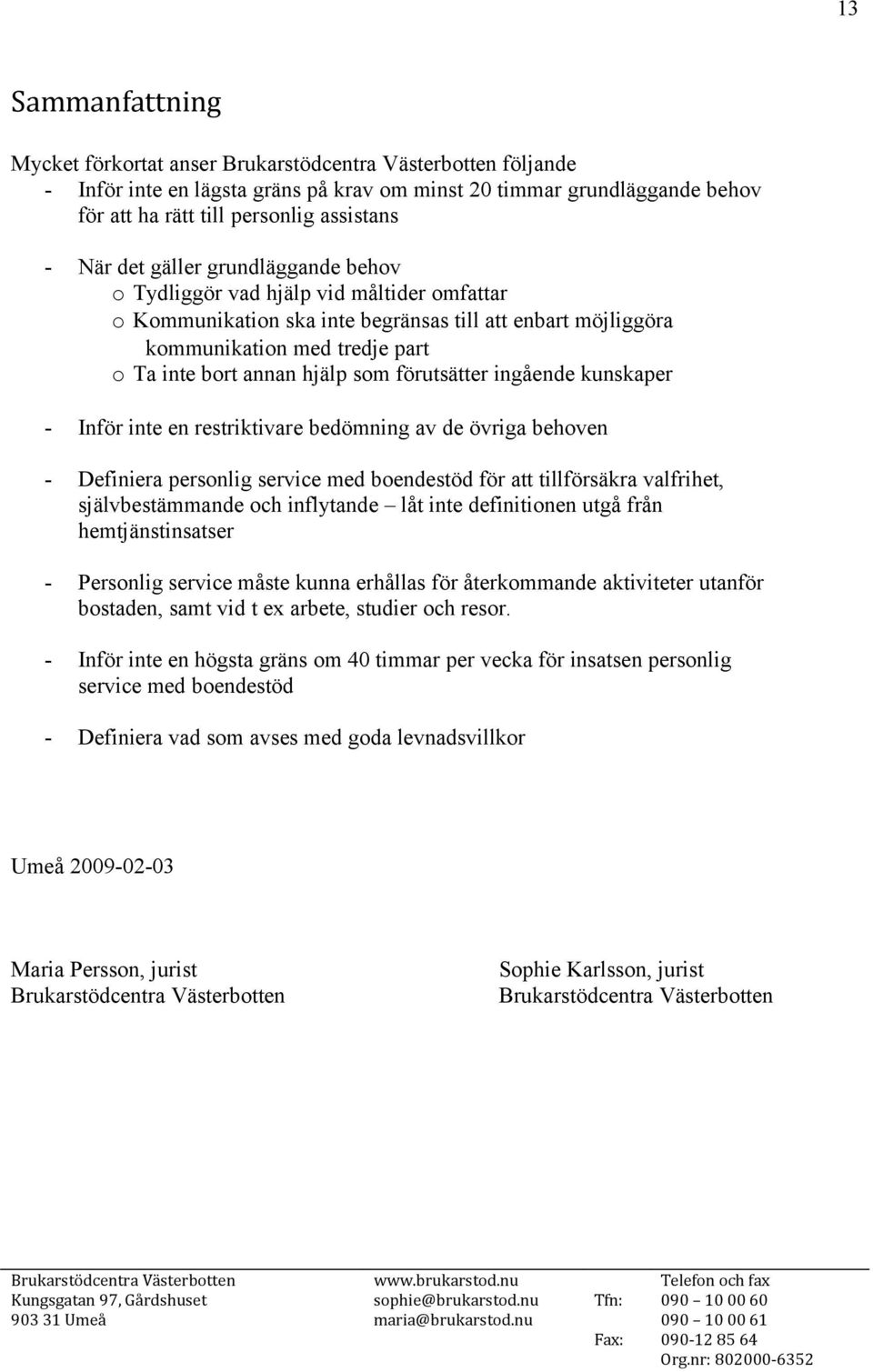 13

Sammanfattning

Mycket förkortat anser Brukarstödcentra Västerbotten följande
- Inför inte en lägsta gräns på krav om minst 20 timmar grundläggande behov för att ha rätt till personlig assistans

- När det gäller grundläggande behov
o Tydliggör vad hjälp vid måltider omfattar
o Kommunikation ska inte begränsas till att enbart möjliggöra kommunikation med tredje part
o Ta inte bort annan hjälp som förutsätter ingående kunskaper

- Inför inte en restriktivare bedömning av de övriga behoven

- Definiera personlig service med boendestöd för att tillförsäkra valfrihet, självbestämmande och inflytande – låt inte definitionen utgå från hemtjänstinsatser

- Personlig service måste kunna erhållas för återkommande aktiviteter utanför bostaden, samt vid t ex arbete, studier och resor.

- Inför inte en högsta gräns om 40 timmar per vecka för insatsen personlig service med boendestöd

- Definiera vad som avses med goda levnadsvillkor

Umeå 2009-02-03

Maria Persson, jurist
Brukarstödcentra Västerbotten

Sophie Karlsson, jurist
Brukarstödcentra Västerbotten

Brukarstödcentra Västerbotten
Kungsgatan 97, Gårdshuset
903 31 Umeå

www.brukarstod.nu
sophie@brukarstod.nu
maria@brukarstod.nu

Telefon och fax
Tfn: 090 – 10 00 60
090 – 10 00 61
Fax: 090-12 85 64
Org.nr: 802000-6352